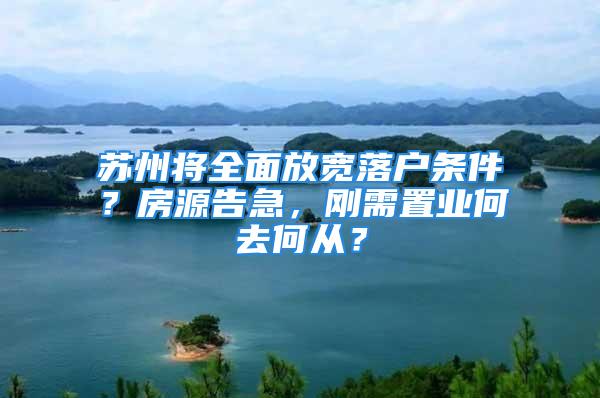 苏州将全面放宽落户条件？房源告急，刚需置业何去何从？